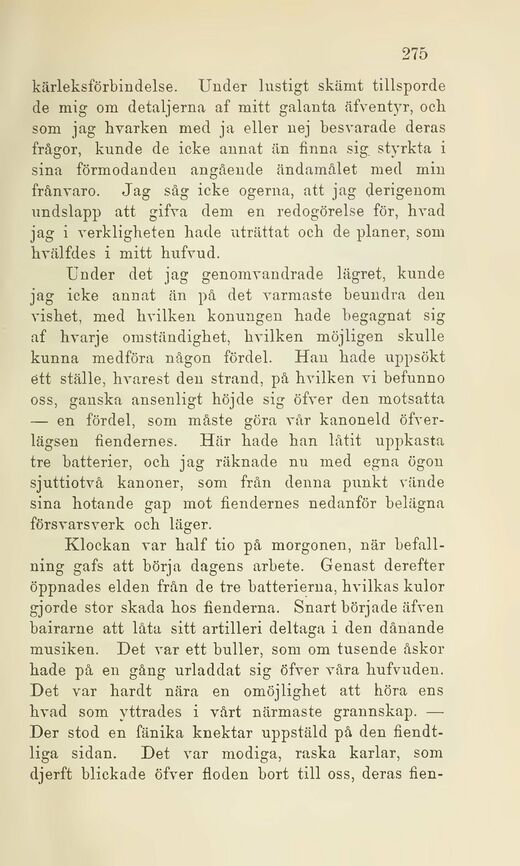 275

kärleksförbindelse. Under lustigt skämt tillsporde de mig om detaljerna af mitt galanta äfventyr, och som jag hvarken med ja eller nej besvarade deras frågor, kunde de icke annat än finna sig styrkta i sina förmodanden angående ändamålet med min frånvaro. Jag såg icke ogerna, att jag derigenom undslapp att gifva dem en redogörelse för, hvad jag i verkligheten hade uträttat och de planer, som hvälfdes i mitt hufvud.

Under det jag genomvandrade lägret, kunde jag icke annat än på det varmaste beundra den vishet, med hvilken konungen hade begagnat sig af hvarje omständighet, hvilken möjligen skulle kunna medföra någon fördel. Han hade uppsökt ett ställe, hvarest den strand, på hvilken vi befunno oss, ganska ansenligt höjde sig öfver den motsatta — en fördel, som måste göra vår kanoneld öfverlägsen fiendernes. Här hade han låtit uppkasta tre batterier, och jag räknade nu med egna ögon sjuttiotvå kanoner, som från denna punkt vände sina hotande gap mot fiendernes nedanför belägna försvarsverk och läger.

Klockan var half tio på morgonen, när befallning gafs att börja dagens arbete. Genast derefter öppnades elden från de tre batterierna, hvilkas kulor gjorde stor skada hos fienderna. Snart började äfven bairarne att låta sitt artilleri deltaga i den dånande musiken. Det var ett buller, som om tusende åskor hade på en gång urladdat sig öfver våra hufvuden. Det var hardt nära en omöjlighet att höra ens hvad som yttrades i vårt närmaste grannskap. — Der stod en fänika knektar uppstäld på den fiendtliga sidan. Det var modiga, raska karlar, som djerft blickade öfver floden bort till oss, deras fien-